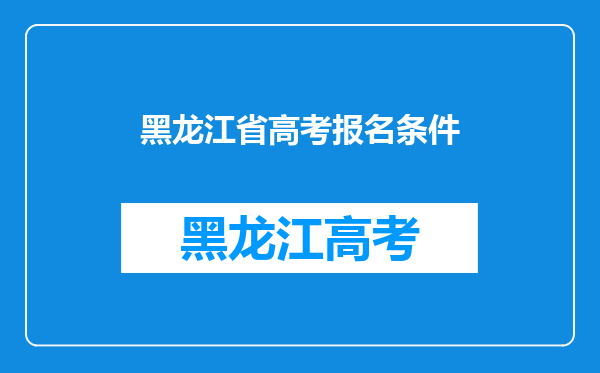 黑龙江省高考报名条件

黑龙江高考